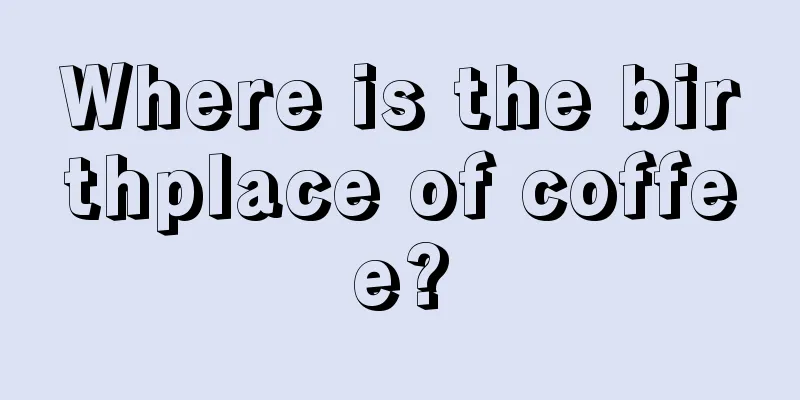 Where is the birthplace of coffee?